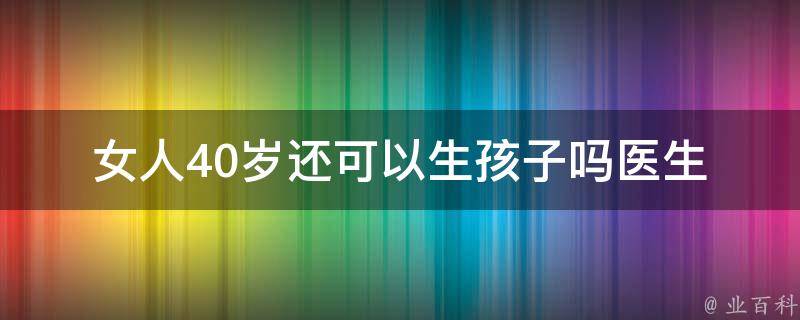 女人40岁还可以生孩子吗医生

@ 业百科